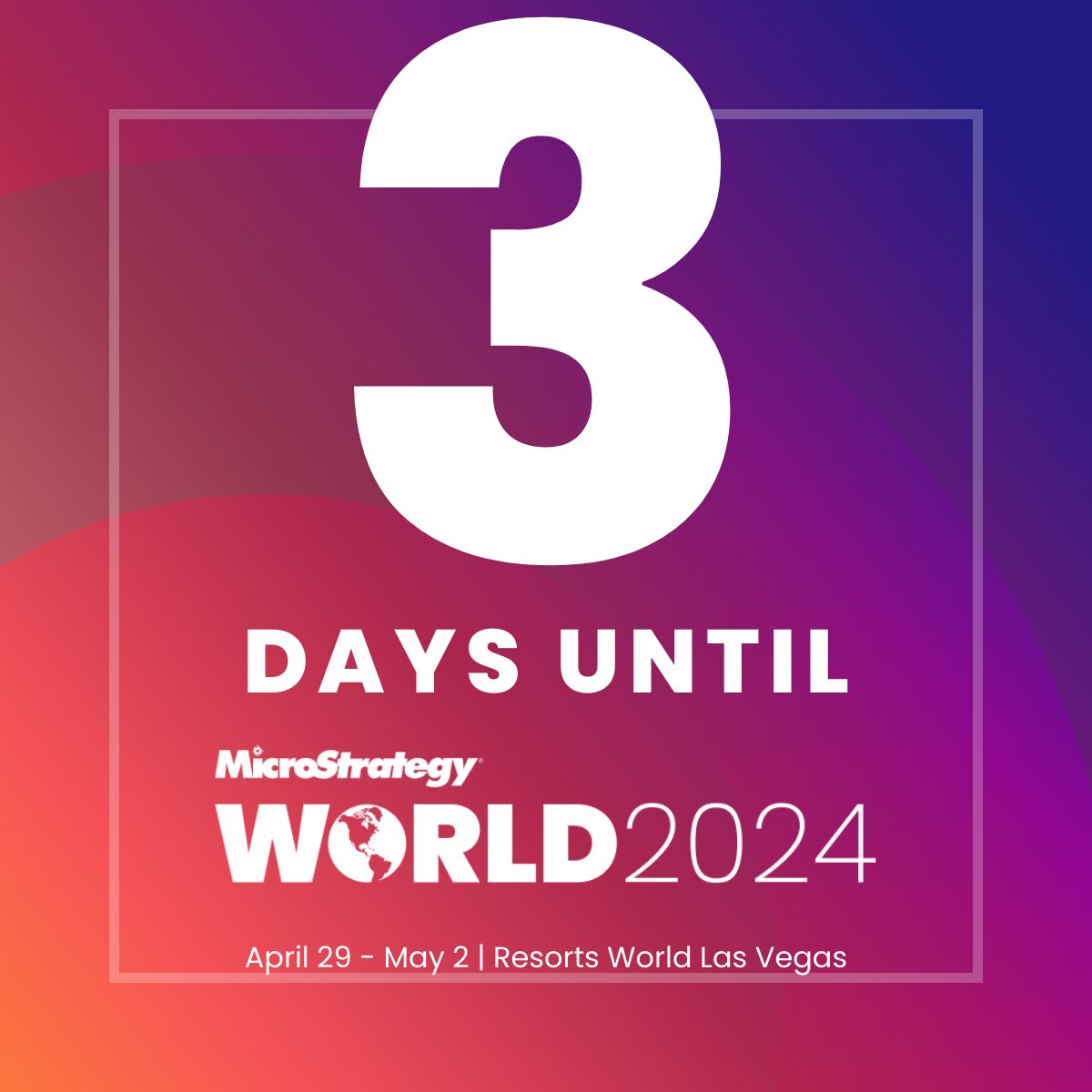 3

DAYS UNTIL

MicroStrategy

WORLD2024

April 29 - May 2 | Resorts World Las Vegas